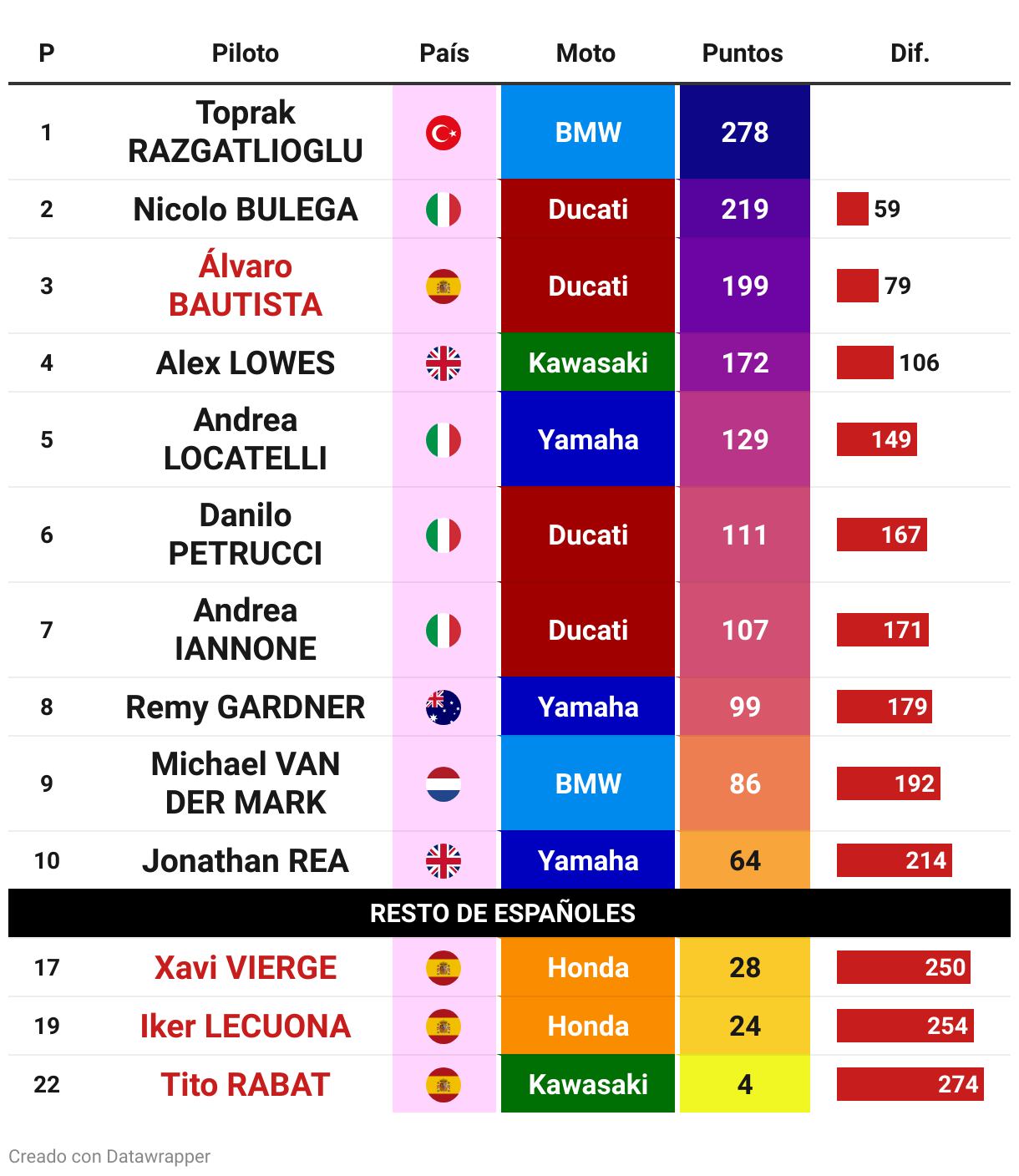 | P | Piloto | País | Moto | Puntos | Dif. |
|---|---|---|---|---|---|
| 1 | Toprak RAZGATLIOGLU | | BMW | 278 | |
| 2 | Nicolo BULEGA | | Ducati | 219 | 59 |
| 3 | Álvaro BAUTISTA | | Ducati | 199 | 79 |
| 4 | Alex LOWES | | Kawasaki | 172 | 106 |
| 5 | Andrea LOCATELLI | | Yamaha | 129 | 149 |
| 6 | Danilo PETRUCCI | | Ducati | 111 | 167 |
| 7 | Andrea IANNONE | | Ducati | 107 | 171 |
| 8 | Remy GARDNER | | Yamaha | 99 | 179 |
| 9 | Michael VAN DER MARK | | BMW | 86 | 192 |
| 10 | Jonathan REA | | Yamaha | 64 | 214 |
| RESTO DE ESPAÑOLES | | | | | |
| 17 | Xavi VIERGE | | Honda | 28 | 250 |
| 19 | Iker LECUONA | | Honda | 24 | 254 |
| 22 | Tito RABAT | | Kawasaki | 4 | 274 |

Creado con Datawrapper